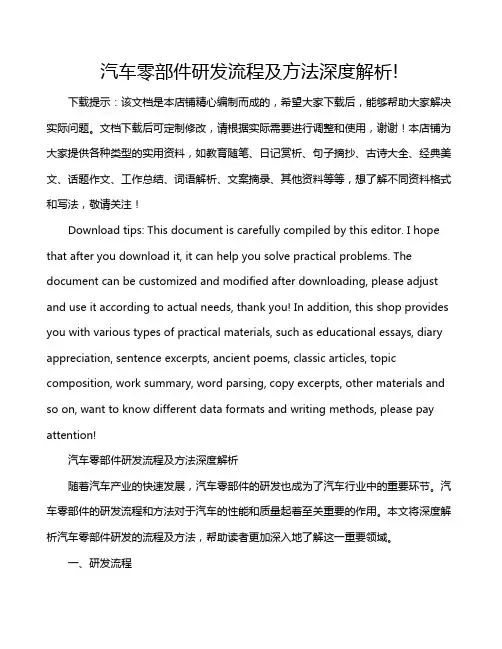 汽车零部件研发流程及方法深度解析!

下载提示：该文档是本店铺精心编制而成的，希望大家下载后，能够帮助大家解决实际问题。文档下载后可定制修改，请根据实际需要进行调整和使用，谢谢！本店铺为大家提供各种类型的实用资料，如教育随笔、日记赏析、句子摘抄、古诗大全、经典美文、话题作文、工作总结、词语解析、文案摘录、其他资料等等，想了解不同资料格式和写法，敬请关注！

Download tips: This document is carefully compiled by this editor. I hope that after you download it, it can help you solve practical problems. The document can be customized and modified after downloading, please adjust and use it according to actual needs, thank you! In addition, this shop provides you with various types of practical materials, such as educational essays, diary appreciation, sentence excerpts, ancient poems, classic articles, topic composition, work summary, word parsing, copy excerpts, other materials and so on, want to know different data formats and writing methods, please pay attention!

汽车零部件研发流程及方法深度解析

随着汽车产业的快速发展，汽车零部件的研发也成为了汽车行业中的重要环节。汽车零部件的研发流程和方法对于汽车的性能和质量起着至关重要的作用。本文将深度解析汽车零部件研发的流程及方法，帮助读者更加深入地了解这一重要领域。

一、研发流程